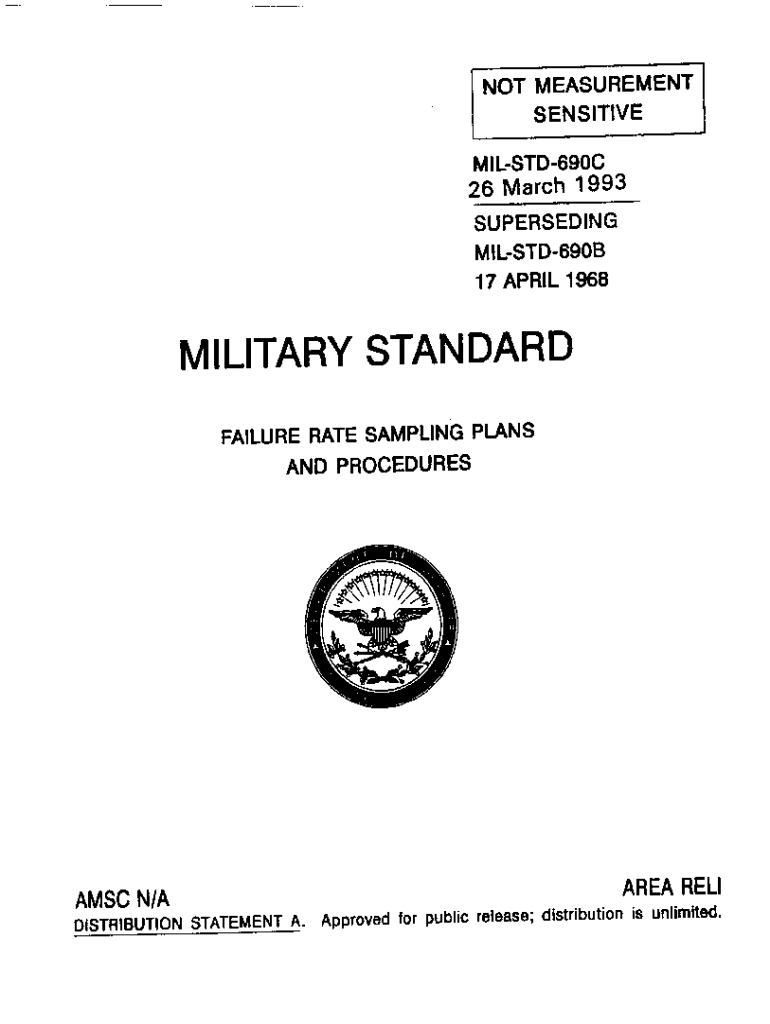 NOT MEASUREMENT SENSITIVE

MIL-STD-690C
26 March 1993

SUPERSEDING
MIL-STD-690B
17 APRIL 1968

MILITARY STANDARD

FAILURE RATE SAMPLING PLANS AND PROCEDURES

AMSC N/A

AREA RELI

DISTRIBUTION STATEMENT A. Approved for public release; distribution is unlimited.